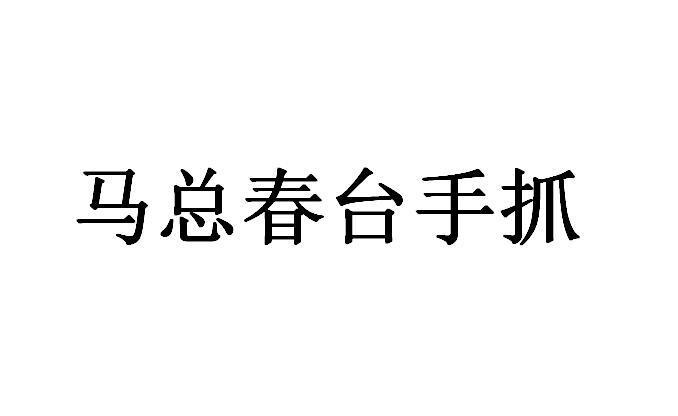 马总春台手抓